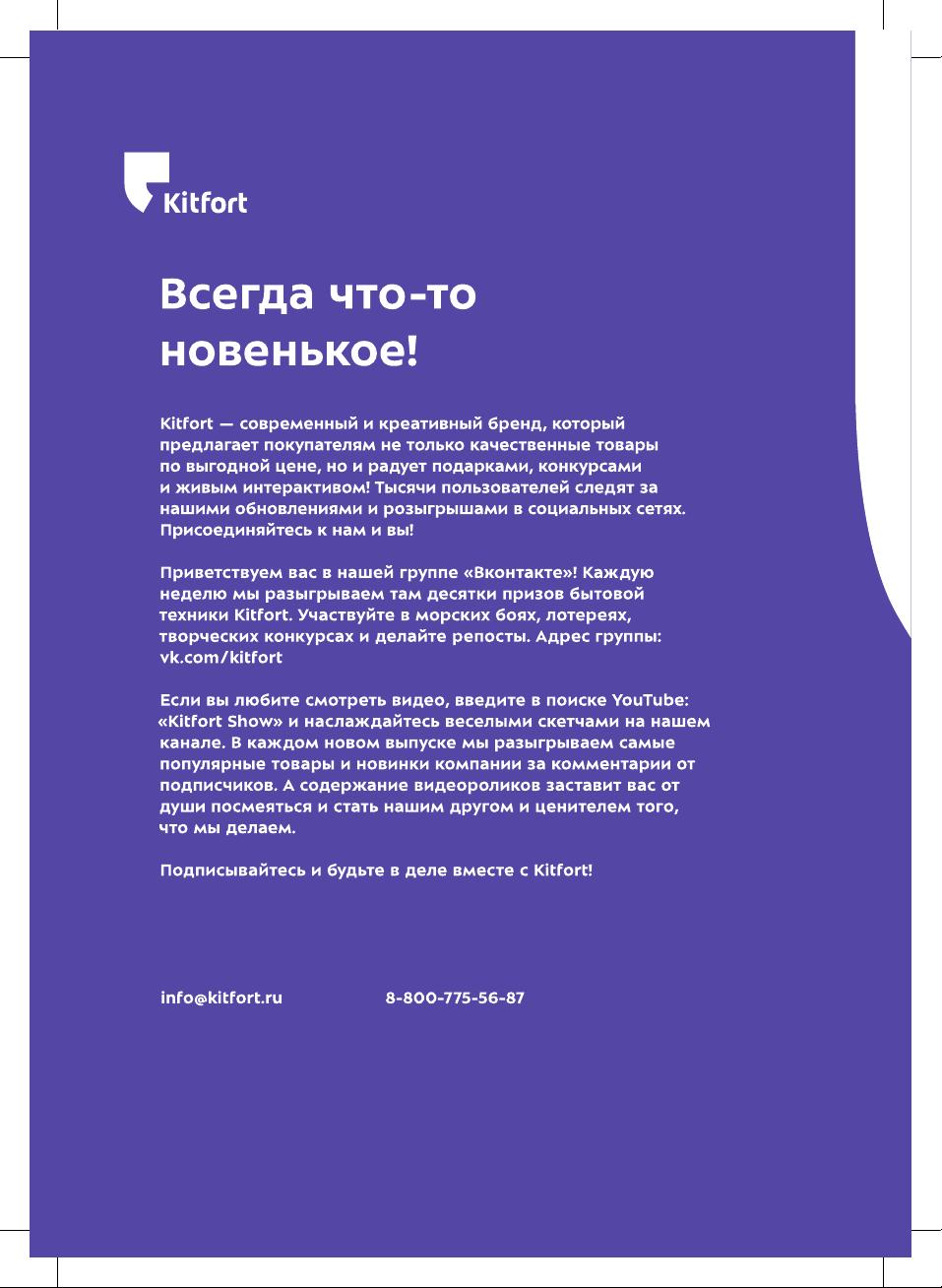 Kitfort

Всегда что-то новенькое!

Kitfort — современный и креативный бренд, который предлагает покупателям не только качественные товары по выгодной цене, но и радует подарками, конкурсами и живым интерактивом! Тысячи пользователей следят за нашими обновлениями и розыгрышами в социальных сетях. Присоединяйтесь к нам и вы!

Приветствуем вас в нашей группе «Вконтакте»! Каждую неделю мы разыгрываем там десятки призов бытовой техники Kitfort. Участвуйте в морских боях, лотереях, творческих конкурсах и делайте репосты. Адрес группы: vk.com/kitfort

Если вы любите смотреть видео, введите в поиске YouTube: «Kitfort Show» и наслаждайтесь веселыми скетчами на нашем канале. В каждом новом выпуске мы разыгрываем самые популярные товары и новинки компании за комментарии от подписчиков. А содержание видеороликов заставит вас от души посмеяться и стать нашим другом и ценителем того, что мы делаем.

Подписывайтесь и будьте в деле вместе с Kitfort!

info@kitfort.ru

8-800-775-56-87